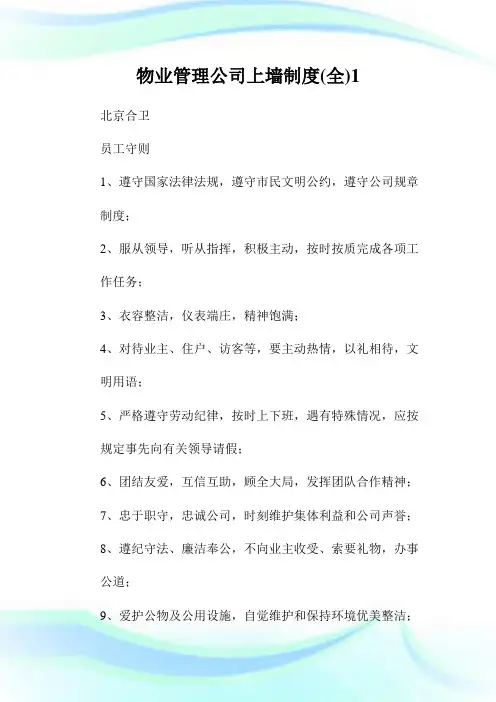 物业管理公司上墙制度(全)1

北京合卫

员工守则

1、遵守国家法律法规，遵守市民文明公约，遵守公司规章制度；

2、服从领导，听从指挥，积极主动，按时按质完成各项工作任务；

3、衣容整洁，仪表端庄，精神饱满；

4、对待业主、住户、访客等，要主动热情，以礼相待，文明用语；

5、严格遵守劳动纪律，按时上下班，遇有特殊情况，应按规定事先向有关领导请假；

6、团结友爱，互信互助，顾全大局，发挥团队合作精神；

7、忠于职守，忠诚公司，时刻维护集体利益和公司声誉；

8、遵纪守法、廉洁奉公，不向业主收受、索要礼物，办事公道；

9、爱护公物及公用设施，自觉维护和保持环境优美整洁；